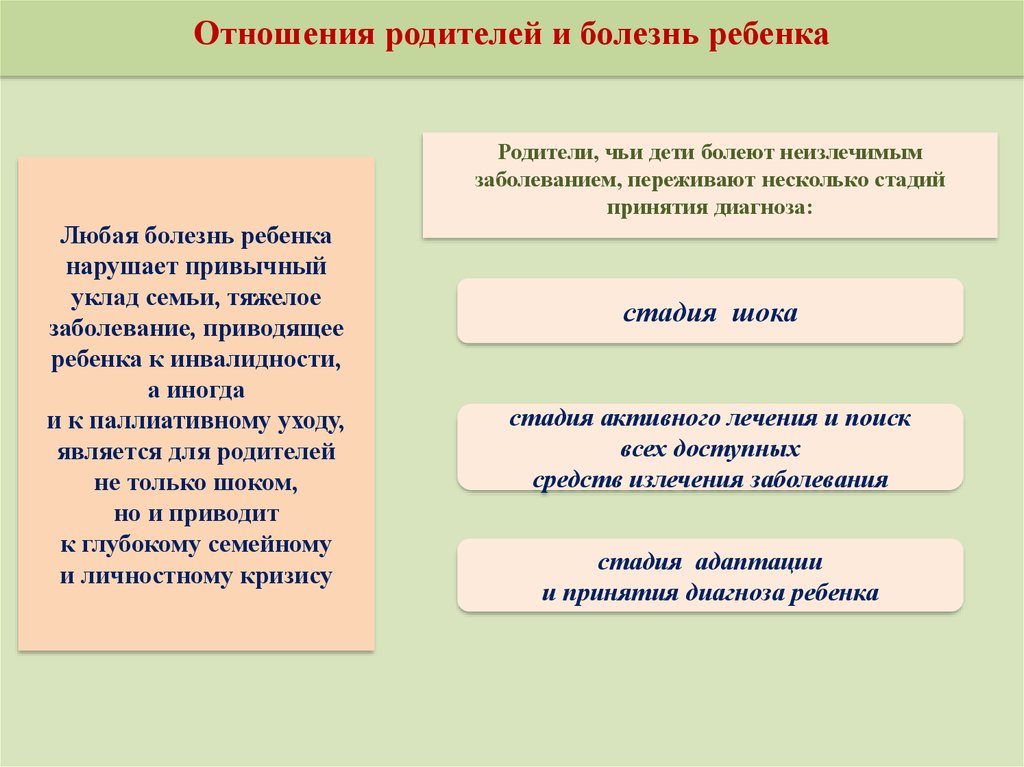 Отношения родителей и болезнь ребенка

Любая болезнь ребенка нарушает привычный уклад семьи, тяжелое заболевание, приводящее ребенка к инвалидности, а иногда и к паллиативному уходу, является для родителей не только шоком, но и приводит к глубокому семейному и личностному кризису

Родители, чьи дети болеют неизлечимым заболеванием, переживают несколько стадий принятия диагноза:

стадия шока

стадия активного лечения и поиск всех доступных средств излечения заболевания

стадия адаптации и принятия диагноза ребенка